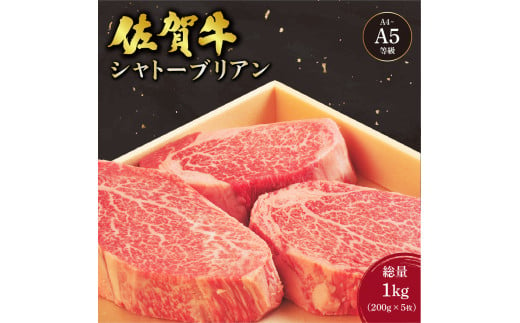 佐賀牛
シャトーブリアン

A4~
A5
等級

総量
1kg
(200g×5枚)